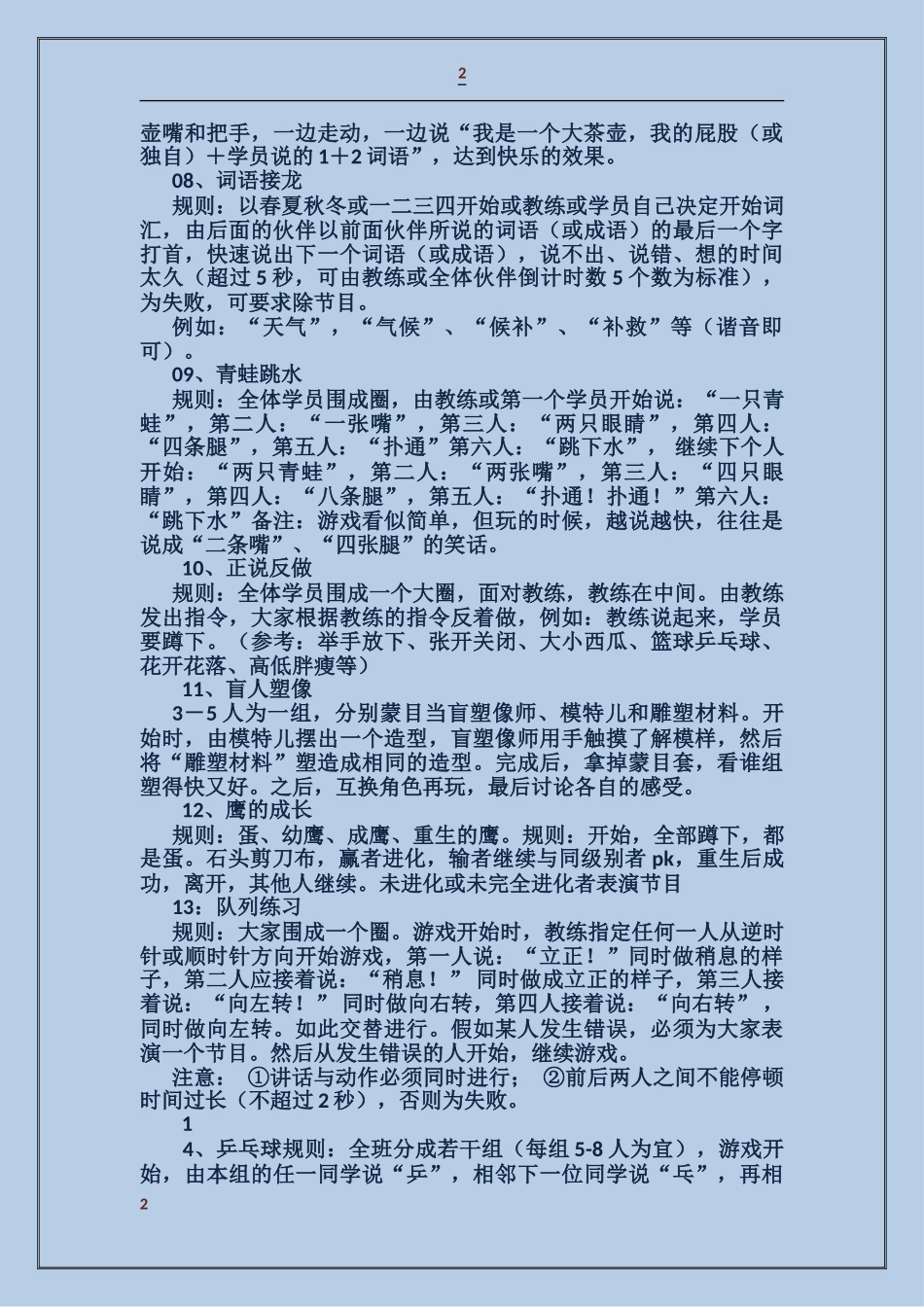 2

壶嘴和把手，一边走动，一边说“我是一个大茶壶，我的屁股（或独自）＋学员说的 1＋2 词语”，达到快乐的效果。

08、词语接龙

规则：以春夏秋冬或一二三四开始或教练或学员自己决定开始词汇，由后面的伙伴以前面伙伴所说的词语（或成语）的最后一个字打首，快速说出下一个词语（或成语），说不出、说错、想的时间太久（超过 5 秒，可由教练或全体伙伴倒计时数 5 个数为标准），为失败，可要求除节目。

例如：“天气”，“气候”、“候补”、“补救”等（谐音即可）。

09、青蛙跳水

规则：全体学员围成圈，由教练或第一个学员开始说：“一只青蛙”，第二人：“一张嘴”，第三人：“两只眼睛”，第四人：“四条腿”，第五人：“扑通”第六人：“跳下水”， 继续下个人开始：“两只青蛙”，第二人：“两张嘴”，第三人：“四只眼睛”，第四人：“八条腿”，第五人：“扑通！扑通！”第六人：“跳下水”备注：游戏看似简单，但玩的时候，越说越快，往往是说成“二条嘴”、“四张腿”的笑话。

10、正说反做

规则：全体学员围成一个大圈，面对教练，教练在中间。由教练发出指令，大家根据教练的指令反着做，例如：教练说起来，学员要蹲下。（参考：举手放下、张开关闭、大小西瓜、篮球乒乓球、花开花落、高低胖瘦等）

11、盲人塑像

3－5 人为一组，分别蒙目当盲塑像师、模特儿和雕塑材料。开始时，由模特儿摆出一个造型，盲塑像师用手触摸了解模样，然后将“雕塑材料”塑造成相同的造型。完成后，拿掉蒙目套，看谁组塑得快又好。之后，互换角色再玩，最后讨论各自的感受。

12、鹰的成长

规则：蛋、幼鹰、成鹰、重生的鹰。规则：开始，全部蹲下，都是蛋。石头剪刀布，赢者进化，输者继续与同级别者 pk，重生后成功，离开，其他人继续。未进化或未完全进化者表演节目

13：队列练习

规则：大家围成一个圈。游戏开始时，教练指定任何一人从逆时针或顺时针方向开始游戏，第一人说：“立正！”同时做稍息的样子，第二人应接着说：“稍息！” 同时做成立正的样子，第三人接着说：“向左转！” 同时做向右转，第四人接着说：“向右转”，同时做向左转。如此交替进行。假如某人发生错误，必须为大家表演一个节目。然后从发生错误的人开始，继续游戏。

注意： ①讲话与动作必须同时进行； ②前后两人之间不能停顿时间过长（不超过 2 秒），否则为失败。

1

4、乒乓球规则：全班分成若干组（每组 5-8 人为宜），游戏开始，由本组的任一同学说“乒”，相邻下一位同学说“乓”，再相

2